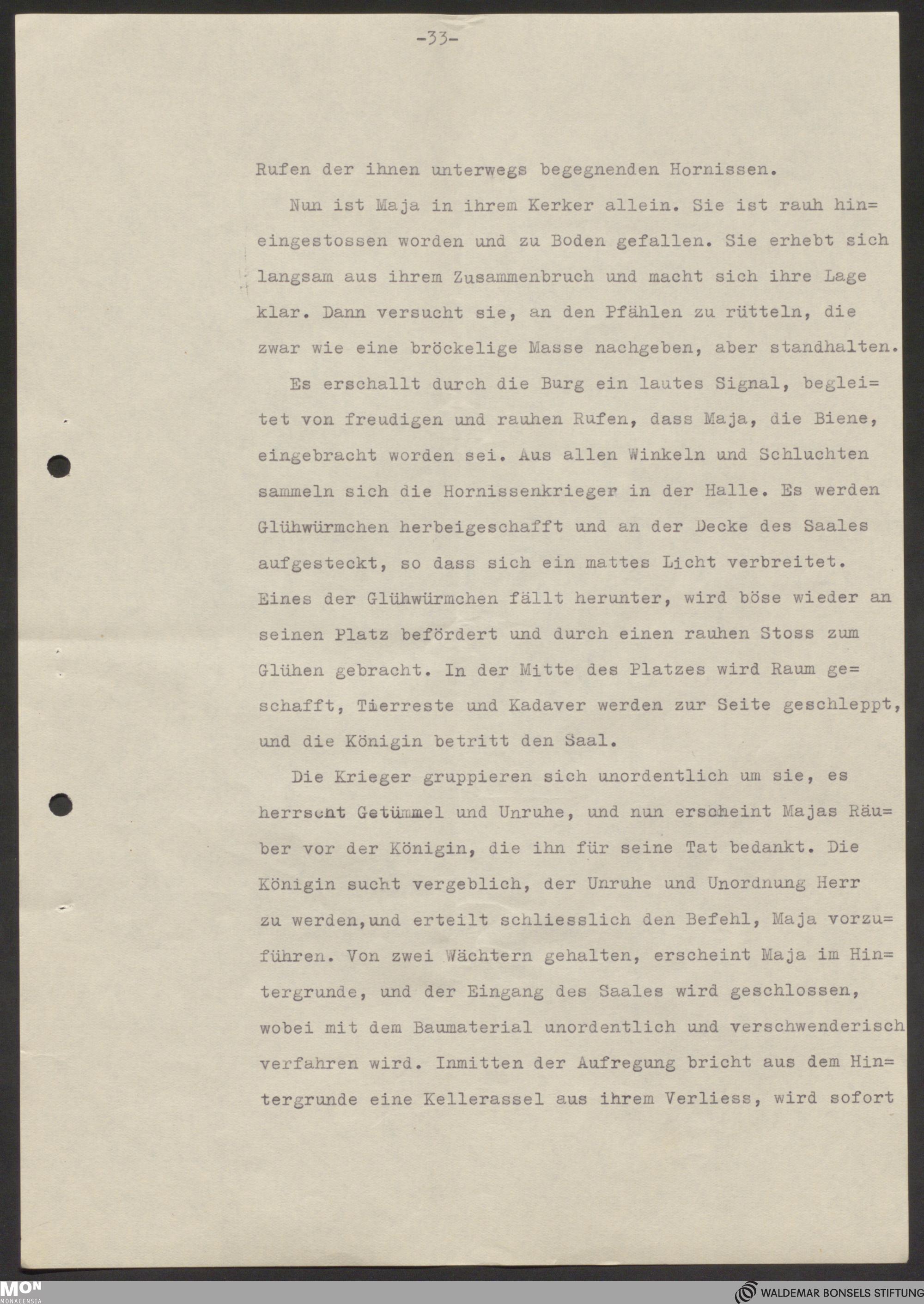 -33-

Rufen der ihnen unterwegs begegnenden Hornissen.

Nun ist Maja in ihrem Kerker allein. Sie ist rauh hineingestossen worden und zu Boden gefallen. Sie erhebt sich langsam aus ihrem Zusammenbruch und macht sich ihre Lage klar. Dann versucht sie, an den Pfählen zu rütteln, die zwar wie eine bröckelige Masse nachgeben, aber standhalten.

Es erschallt durch die Burg ein lautes Signal, begleitet von freudigen und rauhen Rufen, dass Maja, die Biene, eingebracht worden sei. Aus allen Winkeln und Schluchten sammeln sich die Hornissenkrieger in der Halle. Es werden Glühwürmchen herbeigeschafft und an der Decke des Saales aufgesteckt, so dass sich ein mattes Licht verbreitet. Eines der Glühwürmchen fällt herunter, wird böse wieder an seinen Platz befördert und durch einen rauhen Stoss zum Glühen gebracht. In der Mitte des Platzes wird Raum geschafft, Tierreste und Kadaver werden zur Seite geschleppt, und die Königin betritt den Saal.

Die Krieger gruppieren sich unordentlich um sie, es herrscht Getümmel und Unruhe, und nun erscheint Majas Räuber vor der Königin, die ihn für seine Tat bedankt. Die Königin sucht vergeblich, der Unruhe und Unordnung Herr zu werden,und erteilt schliesslich den Befehl, Maja vorzuführen. Von zwei Wächtern gehalten, erscheint Maja im Hintergrunde, und der Eingang des Saales wird geschlossen, wobei mit dem Baumaterial unordentlich und verschwenderisch verfahren wird. Inmitten der Aufregung bricht aus dem Hintergrunde eine Kellerassel aus ihrem Verliess, wird sofort

MON MONACENSIA

WALDEMAR BONSELS STIFTUNG